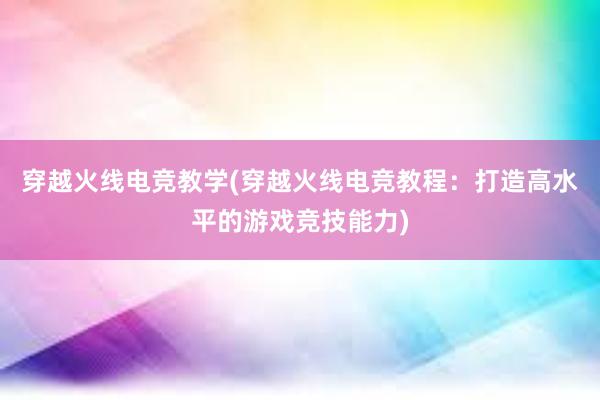 穿越火线电竞教学(穿越火线电竞教程：打造高水平的游戏竞技能力)